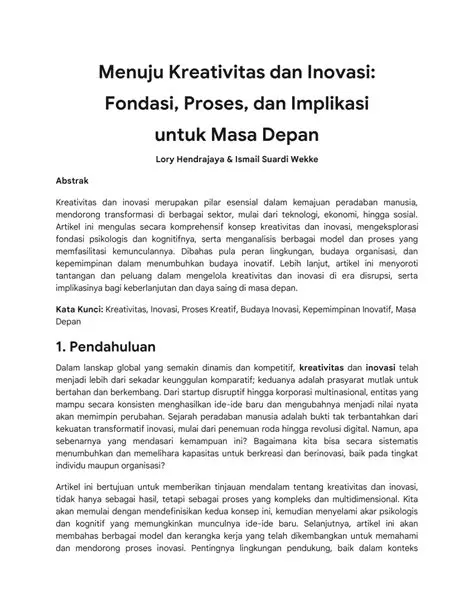 Menuju Kreativitas dan Inovasi: Fondasi, Proses, dan Implikasi untuk Masa Depan

Lory Hendrajaya & Ismail Suardi Wekke

Abstrak

Kreativitas dan inovasi merupakan pilar esensial dalam kemajuan peradaban manusia, mendorong transformasi di berbagai sektor, mulai dari teknologi, ekonomi, hingga sosial. Artikel ini mengulas secara komprehensif konsep kreativitas dan inovasi, mengeksplorasi fondasi psikologis dan kognitifnya, serta menganalisis berbagai model dan proses yang memfasilitasi kemunculannya. Dibahas pula peran lingkungan, budaya organisasi, dan kepemimpinan dalam menumbuhkan budaya inovatif. Lebih lanjut, artikel ini menyoroti tantangan dan peluang dalam mengelola kreativitas dan inovasi di era disrupsi, serta implikasinya bagi keberlanjutan dan daya saing di masa depan.

Kata Kunci: Kreativitas, Inovasi, Proses Kreatif, Budaya Inovasi, Kepemimpinan Inovatif, Masa Depan

1. Pendahuluan

Dalam lanskap global yang semakin dinamis dan kompetitif, kreativitas dan inovasi telah menjadi lebih dari sekadar keunggulan komparatif; keduanya adalah prasyarat mutlak untuk bertahan dan berkembang. Dari startup disruptif hingga korporasi multinasional, entitas yang mampu secara konsisten menghasilkan ide-ide baru dan mengubahnya menjadi nilai nyata akan memimpin perubahan. Sejarah peradaban manusia adalah bukti tak terbantahkan dari kekuatan transformatif inovasi, mulai dari penemuan roda hingga revolusi digital. Namun, apa sebenarnya yang mendasari kemampuan ini? Bagaimana kita bisa secara sistematis menumbuhkan dan memelihara kapasitas untuk berkreasi dan berinovasi, baik pada tingkat individu maupun organisasi?

Artikel ini bertujuan untuk memberikan tinjauan mendalam tentang kreativitas dan inovasi, tidak hanya sebagai hasil, tetapi sebagai proses yang kompleks dan multidimensional. Kita akan memulai dengan mendefinisikan kedua konsep ini, kemudian menyelami akar psikologis dan kognitif yang memungkinkan munculnya ide-ide baru. Selanjutnya, artikel ini akan membahas berbagai model dan kerangka kerja yang telah dikembangkan untuk memahami dan mendorong proses inovasi. Pentingnya lingkungan pendukung, baik dalam konteks